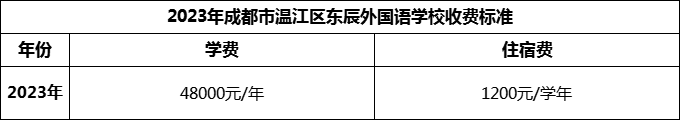 2023年成都市温江区东辰外国语学校收费标准

| 年份 | 学费 | 住宿费 |
|---|---|---|
| 2023年 | 48000元/年 | 1200元/学年 |